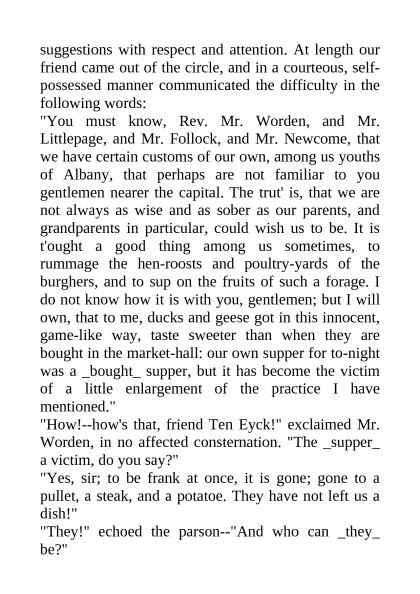 suggestions with respect and attention. At length our friend came out of the circle, and in a courteous, self-possessed manner communicated the difficulty in the following words:
"You must know, Rev. Mr. Worden, and Mr. Littlepage, and Mr. Follock, and Mr. Newcome, that we have certain customs of our own, among us youths of Albany, that perhaps are not familiar to you gentlemen nearer the capital. The trut' is, that we are not always as wise and as sober as our parents, and grandparents in particular, could wish us to be. It is t'ought a good thing among us sometimes, to rummage the hen-roosts and poultry-yards of the burghers, and to sup on the fruits of such a forage. I do not know how it is with you, gentlemen; but I will own, that to me, ducks and geese got in this innocent, game-like way, taste sweeter than when they are bought in the market-hall: our own supper for to-night was a _bought_ supper, but it has become the victim of a little enlargement of the practice I have mentioned."
"How!--how's that, friend Ten Eyck!" exclaimed Mr. Worden, in no affected consternation. "The _supper_ a victim, do you say?"
"Yes, sir; to be frank at once, it is gone; gone to a pullet, a steak, and a potatoe. They have not left us a dish!"
"They!" echoed the parson--"And who can _they_ be?"